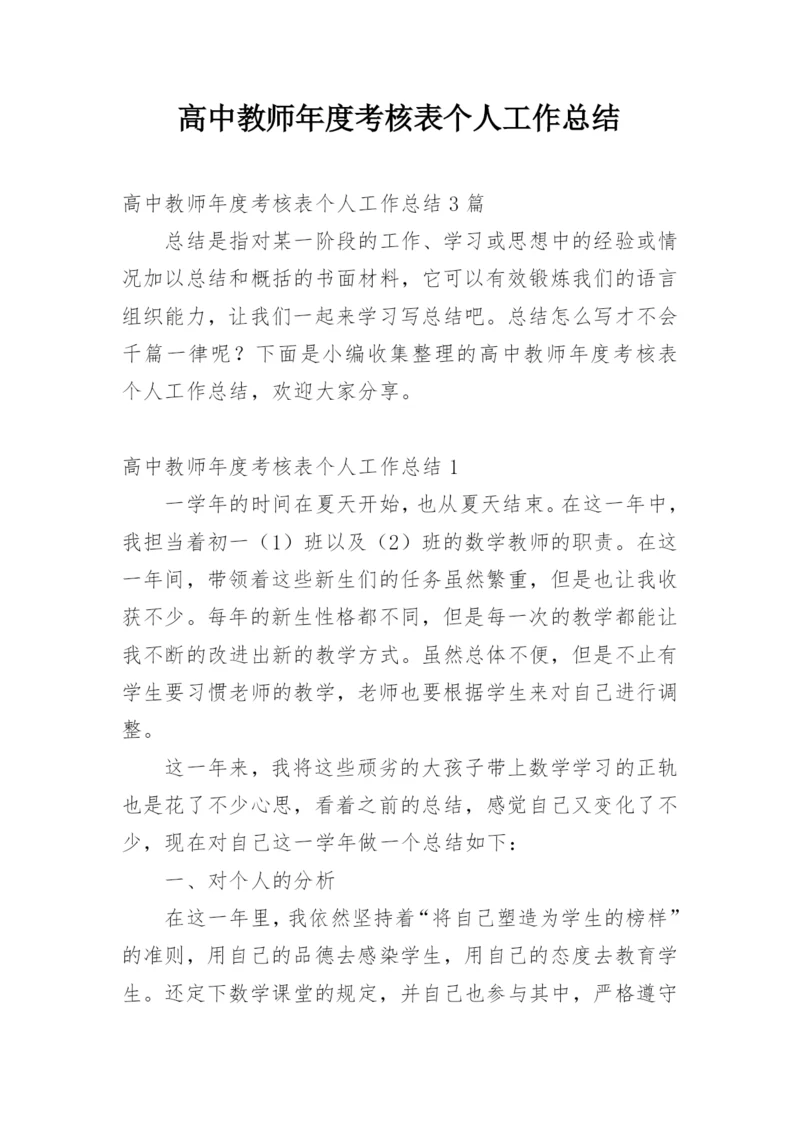 高中教师年度考核表个人工作总结

高中教师年度考核表个人工作总结 3 篇

总结是指对某一阶段的工作、学习或思想中的经验或情况加以总结和概括的书面材料，它可以有效锻炼我们的语言组织能力，让我们一起来学习写总结吧。总结怎么写才不会千篇一律呢？下面是小编收集整理的高中教师年度考核表个人工作总结，欢迎大家分享。

高中教师年度考核表个人工作总结 1

一学年的时间在夏天开始，也从夏天结束。在这一年中，我担当着初一（1）班以及（2）班的数学教师的职责。在这一年间，带领着这些新生们的任务虽然繁重，但是也让我收获不少。每年的新生性格都不同，但是每一次的教学都能让我不断的改进出新的教学方式。虽然总体不便，但是不止有学生要习惯老师的教学，老师也要根据学生来对自己进行调整。

这一年来，我将这些顽劣的大孩子带上数学学习的正轨也是花了不少心思，看着之前的总结，感觉自己又变化了不少，现在对自己这一学年做一个总结如下：

一、对个人的分析

在这一年里，我依然坚持着“将自己塑造为学生的榜样”的准则，用自己的品德去感染学生，用自己的态度去教育学生。还定下数学课堂的规定，并自己也参与其中，严格遵守